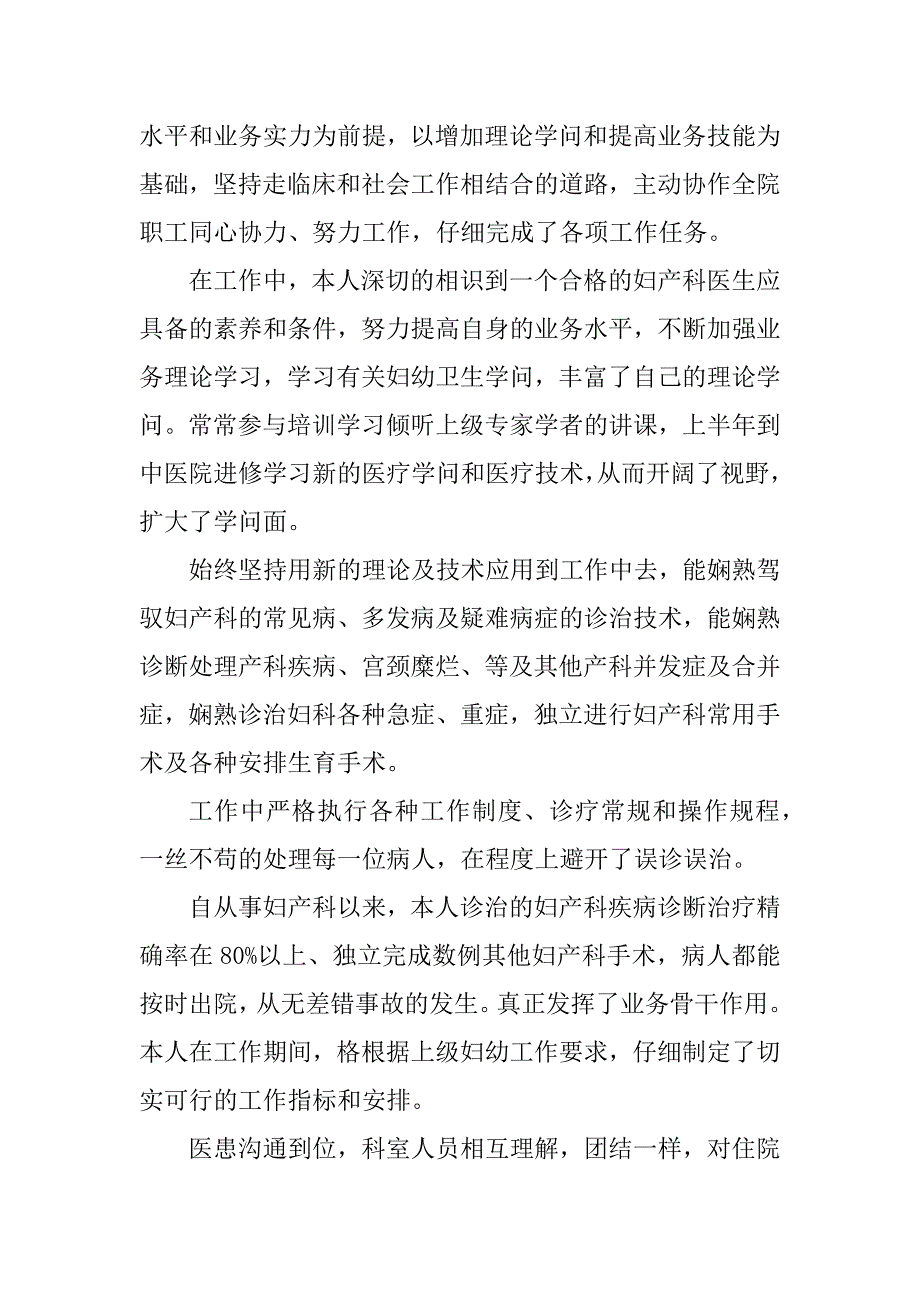 水平和业务实力为前提，以增加理论学问和提高业务技能为基础，坚持走临床和社会工作相结合的道路，主动协作全院职工同心协力、努力工作，仔细完成了各项工作任务。

在工作中，本人深切的相识到一个合格的妇产科医生应具备的素养和条件，努力提高自身的业务水平，不断加强业务理论学习，学习有关妇幼卫生学问，丰富了自己的理论学问。常常参与培训学习倾听上级专家学者的讲课，上半年到中医院进修学习新的医疗学问和医疗技术，从而开阔了视野，扩大了学问面。

始终坚持用新的理论及技术应用到工作中去，能娴熟驾驭妇产科的常见病、多发病及疑难病症的诊治技术，能娴熟诊断处理产科疾病、宫颈糜烂、等及其他产科并发症及合并症，娴熟诊治妇科各种急症、重症，独立进行妇产科常用手术及各种安排生育手术。

工作中严格执行各种工作制度、诊疗常规和操作规程，一丝不苟的处理每一位病人，在程度上避开了误诊误治。

自从事妇产科以来，本人诊治的妇产科疾病诊断治疗精确率在 80%以上、独立完成数例其他妇产科手术，病人都能按时出院，从无差错事故的发生。真正发挥了业务骨干作用。本人在工作期间，格根据上级妇幼工作要求，仔细制定了切实可行的工作指标和安排。

医患沟通到位，科室人员相互理解，团结一样，对住院